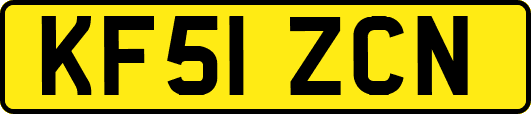 KF51 ZCN